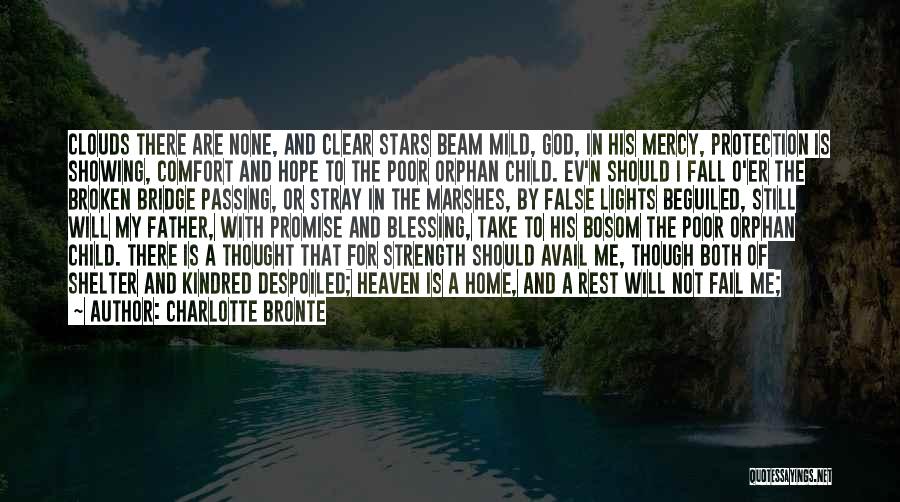 CLOUDS THERE ARE NONE, AND CLEAR STARS BEAM MILD, GOD, IN HIS MERCY, PROTECTION IS SHOWING, COMFORT AND HOPE TO THE POOR ORPHAN CHILD. EV'N SHOULD I FALL O'ER THE BROKEN BRIDGE PASSING, OR STRAY IN THE MARSHES, BY FALSE LIGHTS BEGUILED, STILL WILL MY FATHER, WITH PROMISE AND BLESSING, TAKE TO HIS BOSOM THE POOR ORPHAN CHILD. THERE IS A THOUGHT THAT FOR STRENGTH SHOULD AVAIL ME, THOUGH BOTH OF SHELTER AND KINDRED DESPOILED; HEAVEN IS A HOME, AND A REST WILL NOT FAIL ME;

~ AUTHOR: CHARLOTTE BRONTE

QUOTESSAYINGS.NET